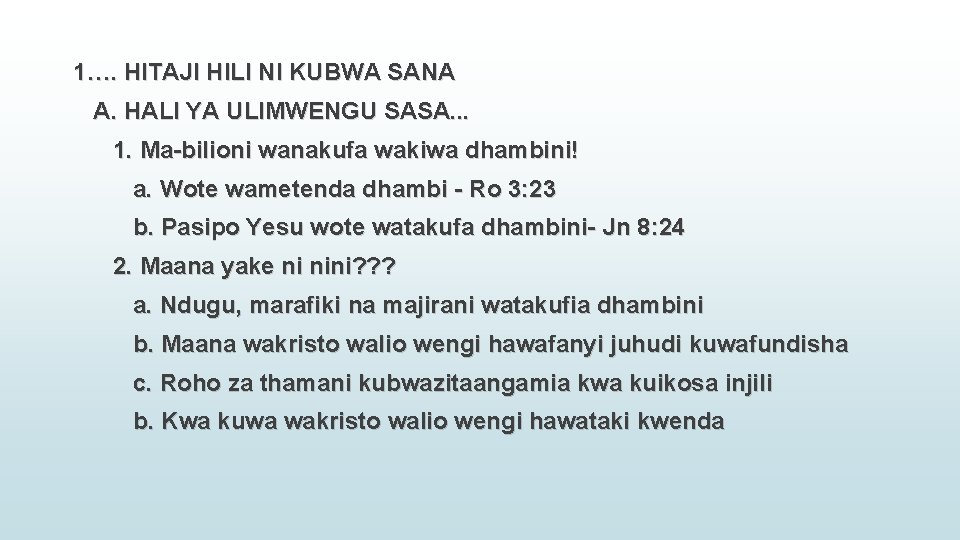 1…. HITAJI HILI NI KUBWA SANA

A. HALI YA ULIMWENGU SASA...

1. Ma-bilioni wanakufa wakiwa dhambini!

a. Wote wametenda dhambi - Ro 3:23

b. Pasipo Yesu wote watakufa dhambini- Jn 8:24

2. Maana yake ni nini???

a. Ndugu, marafiki na majirani watakufia dhambini

b. Maana wakristo walio wengi hawafanyi juhudi kuwafundisha

c. Roho za thamani kubwazitaangamia kwa kuikosa injili

b. Kwa kuwa wakristo walio wengi hawataki kwenda